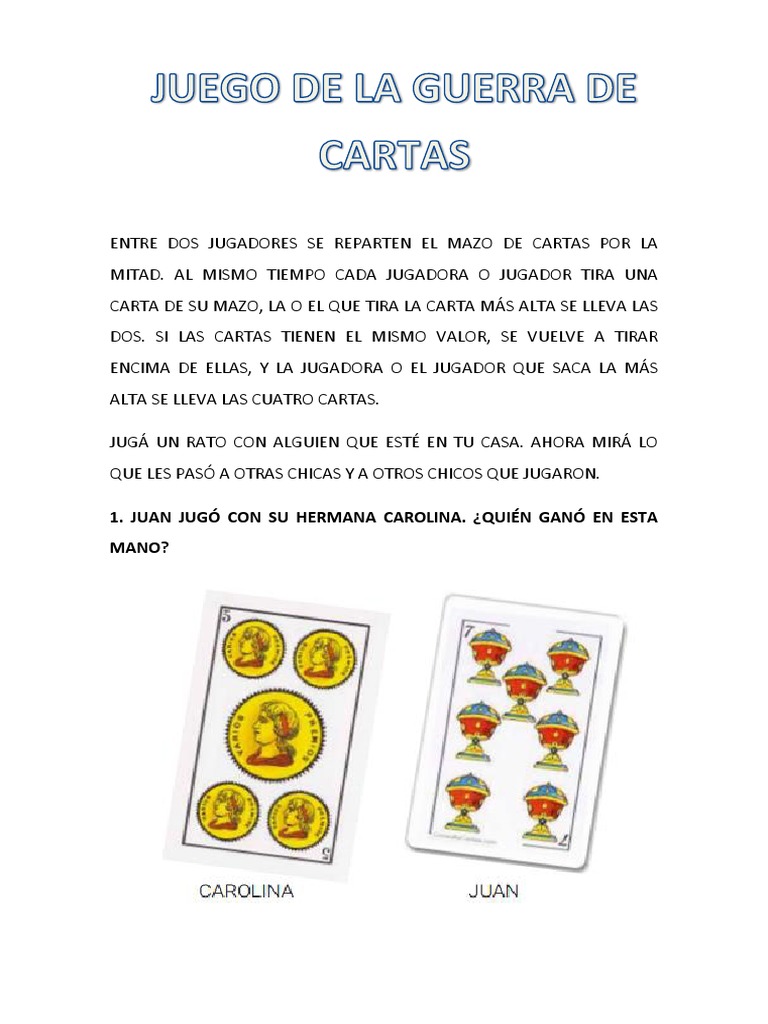 JUEGO DE LA GUERRA DE CARTAS

ENTRE DOS JUGADORES SE REPARTEN EL MAZO DE CARTAS POR LA MITAD. AL MISMO TIEMPO CADA JUGADORA O JUGADOR TIRA UNA CARTA DE SU MAZO, LA O EL QUE TIRA LA CARTA MÁS ALTA SE LLEVA LAS DOS. SI LAS CARTAS TIENEN EL MISMO VALOR, SE VUELVE A TIRAR ENCIMA DE ELLAS, Y LA JUGADORA O EL JUGADOR QUE SACA LA MÁS ALTA SE LLEVA LAS CUATRO CARTAS.

JUGÁ UN RATO CON ALGUIEN QUE ESTÉ EN TU CASA. AHORA MIRÁ LO QUE LES PASÓ A OTRAS CHICAS Y A OTROS CHICOS QUE JUGARON.

1. JUAN JUGÓ CON SU HERMANA CAROLINA. ¿QUIÉN GANÓ EN ESTA MANO?

5

5

7

7

CAROLINA

JUAN